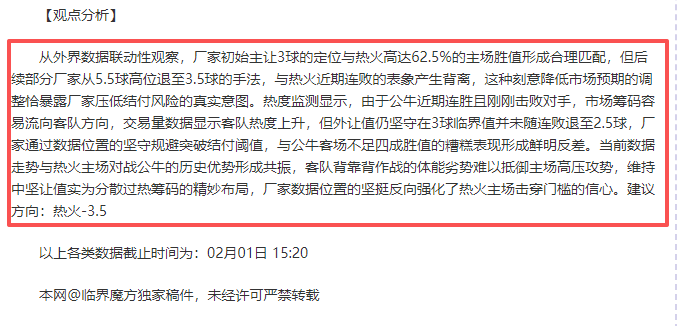 【观点分析】

从外界数据联动性观察，厂家初始主让3球的定位与热火高达62.5%的主场胜值形成合理匹配，但后续部分厂家从5.5球高位退至3.5球的手法，与热火近期连败的表象产生背离，这种刻意降低市场预期的调整恰暴露厂家压低结付风险的真实意图。热度监测显示，由于公牛近期连胜且刚刚击败对手，市场筹码容易流向客队方向，交易量数据显示客队热度上升，但外让值仍坚守在3球临界值并未随连败退至2.5球，厂家通过数据位置的坚守规避突破结付阈值，与公牛客场不足四成胜值的糟糕表现形成鲜明反差。当前数据走势与热火主场对战公牛的历史优势形成共振，客队背靠背作战的体能劣势难以抵御主场高压攻势，维持中坚让值实为分散过热筹码的精妙布局，厂家数据位置的坚挺反向强化了热火主场击穿门槛的信心。建议方向：热火-3.5

以上各类数据截止时间为：02月01日 15:20

本网@临界魔方独家稿件，未经许可严禁转载